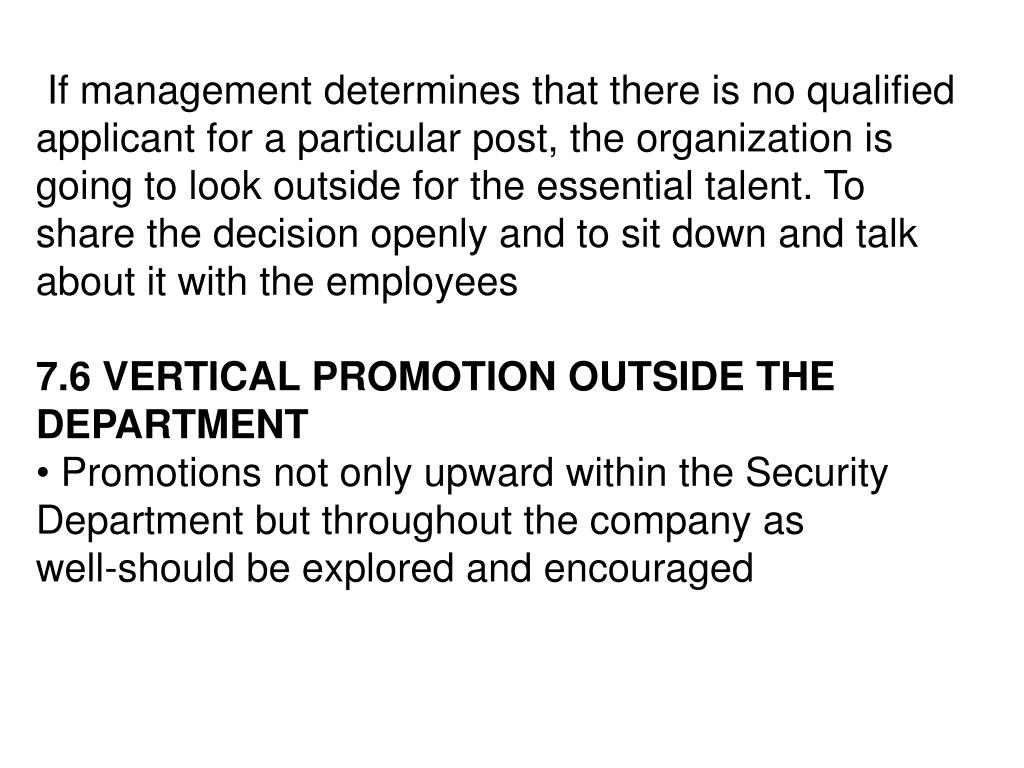 If management determines that there is no qualified applicant for a particular post, the organization is going to look outside for the essential talent. To share the decision openly and to sit down and talk about it with the employees

7.6 VERTICAL PROMOTION OUTSIDE THE DEPARTMENT
• Promotions not only upward within the Security Department but throughout the company as well-should be explored and encouraged